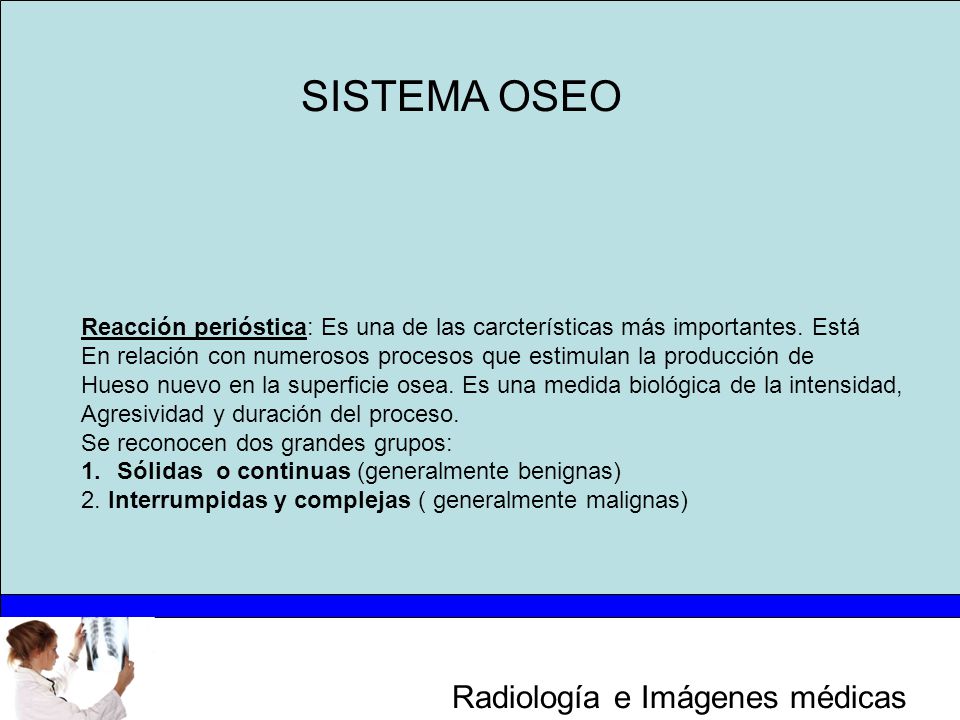 SISTEMA OSEO

Reacción perióstica: Es una de las carcterísticas más importantes. Está En relación con numerosos procesos que estimulan la producción de Hueso nuevo en la superficie osea. Es una medida biológica de la intensidad, Agresividad y duración del proceso.
Se reconocen dos grandes grupos:
1. Sólidas o continuas (generalmente benignas)
2. Interrumpidas y complejas ( generalmente malignas)

Radiología e Imágenes médicas